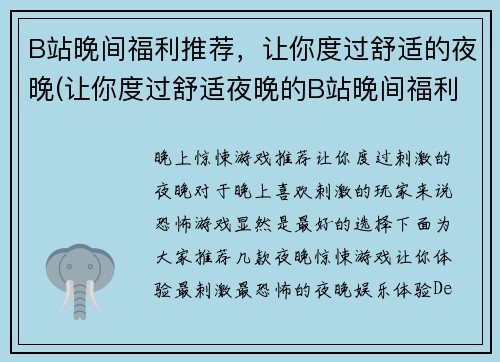 B站晚间福利推荐，让你度过舒适的夜晚(让你度过舒适夜晚的B站晚间福利

晚上惊悚游戏推荐让你度过刺激的夜晚对于晚上喜欢刺激的玩家来说恐怖游戏显然是最好的选择下面为大家推荐几款夜晚惊悚游戏让你体验最刺激最恐怖的夜晚娱乐体验De